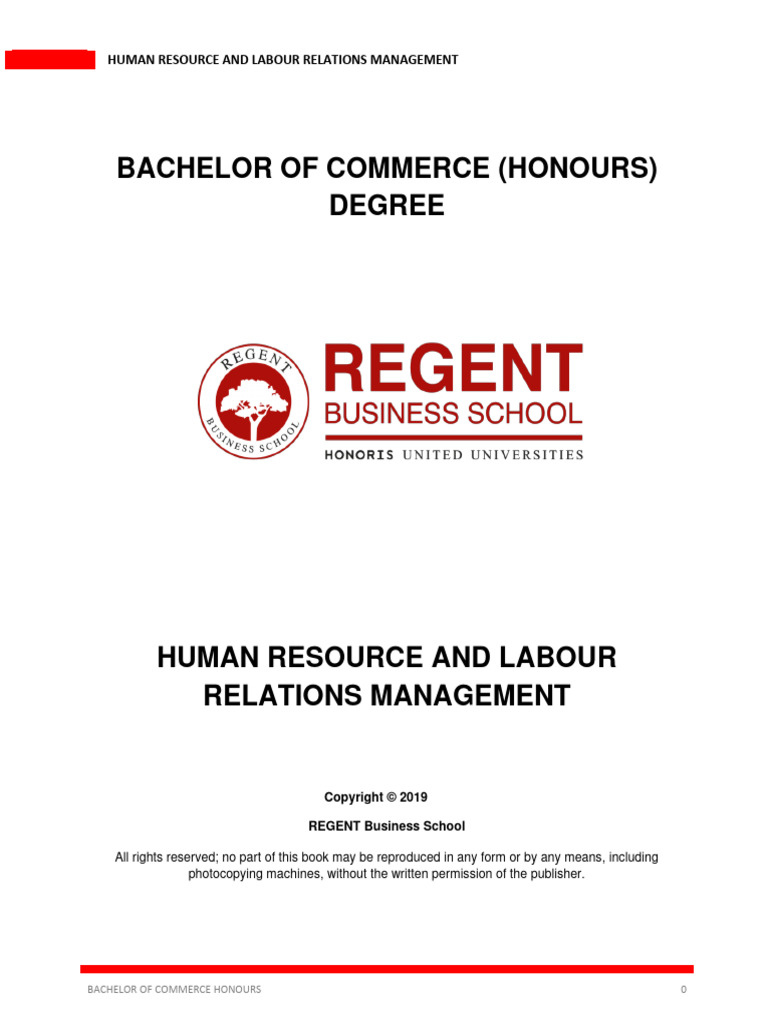 HUMAN RESOURCE AND LABOUR RELATIONS MANAGEMENT

BACHELOR OF COMMERCE (HONOURS) DEGREE

REGENT BUSINESS SCHOOL

REGENT BUSINESS SCHOOL
HONORIS UNITED UNIVERSITIES

HUMAN RESOURCE AND LABOUR RELATIONS MANAGEMENT

Copyright © 2019

REGENT Business School

All rights reserved; no part of this book may be reproduced in any form or by any means, including photocopying machines, without the written permission of the publisher.

BACHELOR OF COMMERCE HONOURS

0